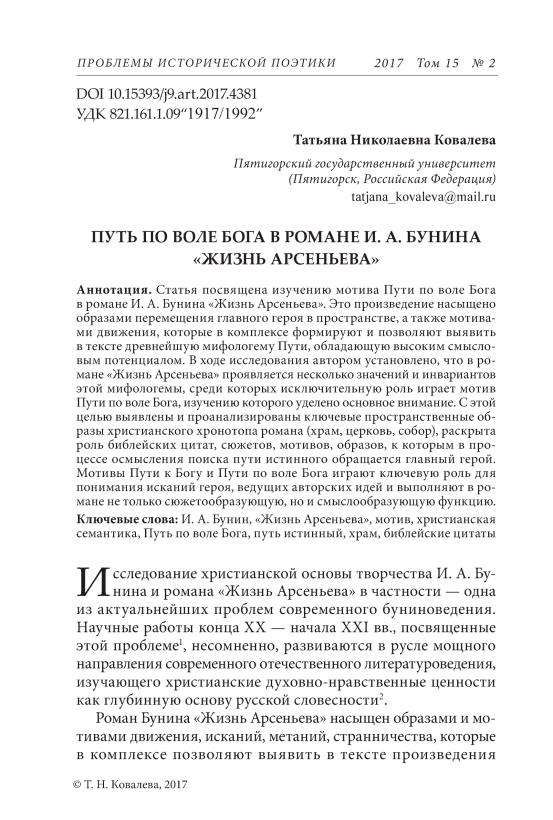 ПРОБЛЕМЫ ИСТОРИЧЕСКОЙ ПОЭТИКИ 2017 Том 15 № 2

DOI 10.15393/j9.art.2017.4381
УДК 821.161.1.09“1917/1992”

Татьяна Николаевна Ковалева

Пятигорский государственный университет
(Пятигорск, Российская Федерация)
tatjana_kovaleva@mail.ru

ПУТЬ ПО ВОЛЕ БОГА В РОМАНЕ И. А. БУНИНА «ЖИЗНЬ АРСЕНЬЕВА»

Аннотация. Статья посвящена изучению мотива Пути по воле Бога в романе И. А. Бунина «Жизнь Арсеньева». Это произведение насыщено образами перемещения главного героя в пространстве, а также мотивами движения, которые в комплексе формируют и позволяют выявить в тексте древнейшую мифологему Пути, обладающую высоким смысловым потенциалом. В ходе исследования автором установлено, что в романе «Жизнь Арсеньева» проявляется несколько значений и инвариантов этой мифологемы, среди которых исключительную роль играет мотив Пути по воле Бога, изучению которого уделено основное внимание. С этой целью выявлены и проанализированы ключевые пространственные образы христианского хронотопа романа (храм, церковь, собор), раскрыта роль библейских цитат, сюжетов, мотивов, образов, к которым в процессе осмысления поиска пути истинного обращается главный герой. Мотивы Пути к Богу и Пути по воле Бога играют ключевую роль для понимания исканий героя, ведущих авторских идей и выполняют в романе не только сюжетообразующую, но и смыслообразующую функцию.

Ключевые слова: И. А. Бунин, «Жизнь Арсеньева», мотив, христианская семантика, Путь по воле Бога, путь истинный, храм, библейские цитаты

Исследование христианской основы творчества И. А. Бунина и романа «Жизнь Арсеньева» в частности — одна из актуальнейших проблем современного буниноведения. Научные работы конца XX — начала XXI вв., посвященные этой проблеме$^1$, несомненно, развиваются в русле мощного направления современного отечественного литературоведения, изучающего христианские духовно-нравственные ценности как глубинную основу русской словесности$^2$.

Роман Бунина «Жизнь Арсеньева» насыщен образами и мотивами движения, исканий, метаний, странничества, которые в комплексе позволяют выявить в тексте произведения

© Т. Н. Ковалева, 2017